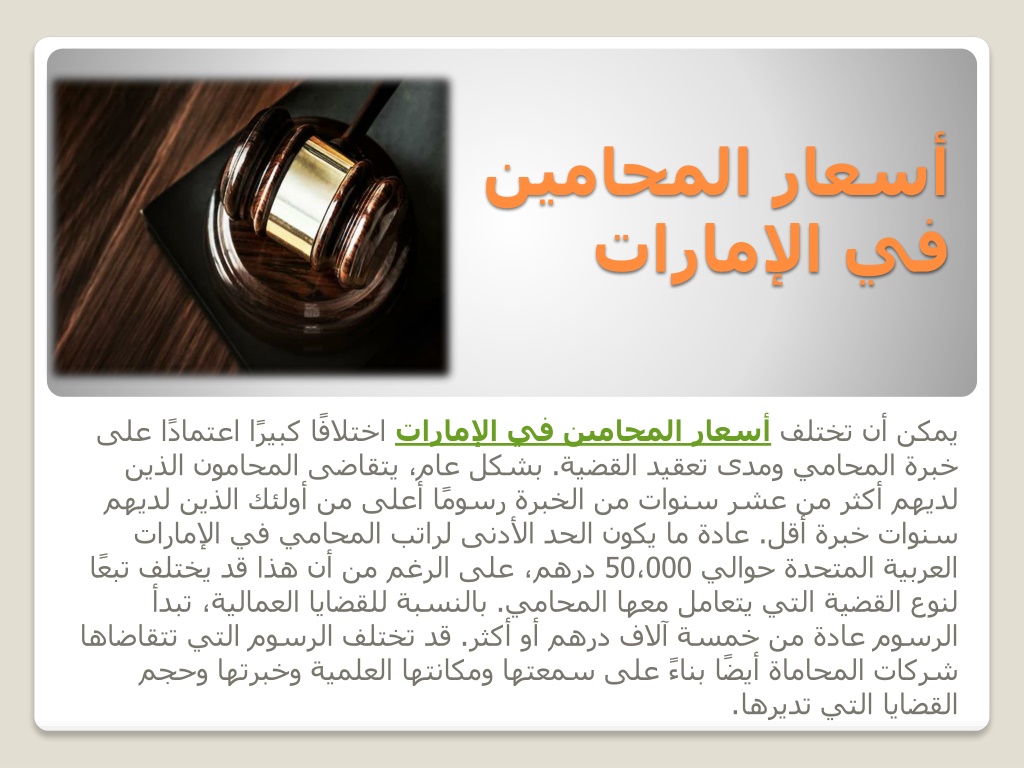 أسعار المحامين في الإمارات

يمكن أن تختلف أسعار المحامين في الإمارات اختلافًا كبيرًا اعتمادًا على خبرة المحامي ومدى تعقيد القضية. بشكل عام، يتقاضى المحامون الذين لديهم أكثر من عشر سنوات من الخبرة رسومًا أعلى من أولئك الذين لديهم سنوات خبرة أقل. عادة ما يكون الحد الأدنى لراتب المحامي في الإمارات العربية المتحدة حوالي 50،000 درهم، على الرغم من أن هذا قد يختلف تبعًا لنوع القضية التي يتعامل معها المحامي. بالنسبة للقضايا العمالية، تبدأ الرسوم عادة من خمسة آلاف درهم أو أكثر. قد تختلف الرسوم التي تتقاضاها شركات المحاماة أيضًا بناءً على سمعتها ومكانتها العلمية وخبرتها وحجم القضايا التي تديرها.